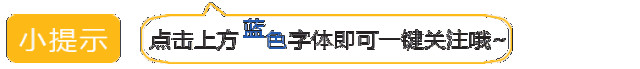 小提示

点击上方蓝色字体即可一键关注哦~